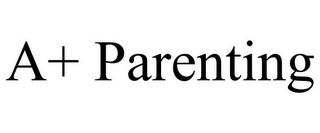 A+ Parenting